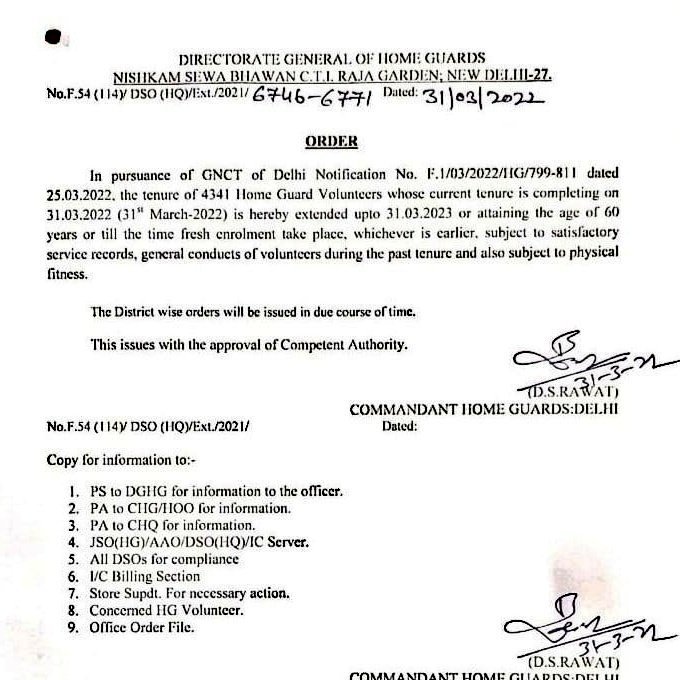 DIRECTORATE GENERAL OF HOME GUARDS
NISHKAM SEWA BHAWAN C.T.I. RAJA GARDEN; NEW DELHI-27.
No.F.54 (114)/ DSO (HQ)/Ext./2021/ 6746-6771 Dated: 31/03/2022

ORDER

In pursuance of GNCT of Delhi Notification No. F.1/03/2022/HG/799-811 dated 25.03.2022, the tenure of 4341 Home Guard Volunteers whose current tenure is completing on 31.03.2022 ($31^{st}$ March-2022) is hereby extended upto 31.03.2023 or attaining the age of 60 years or till the time fresh enrolment take place, whichever is earlier, subject to satisfactory service records, general conducts of volunteers during the past tenure and also subject to physical fitness.

The District wise orders will be issued in due course of time.

This issues with the approval of Competent Authority.

31-3-22
(D.S.RAWAT)
COMMANDANT HOME GUARDS:DELHI

No.F.54 (114)/ DSO (HQ)/Ext./2021/
Dated:

Copy for information to:-

1. PS to DGHG for information to the officer.
2. PA to CHG/HOO for information.
3. PA to CHQ for information.
4. JSO(HG)/AAO/DSO(HQ)/IC Server.
5. All DSOs for compliance
6. I/C Billing Section
7. Store Supdt. For necessary action.
8. Concerned HG Volunteer.
9. Office Order File.

31-3-22
(D.S.RAWAT)
COMMANDANT HOME GUARDS:DELHI